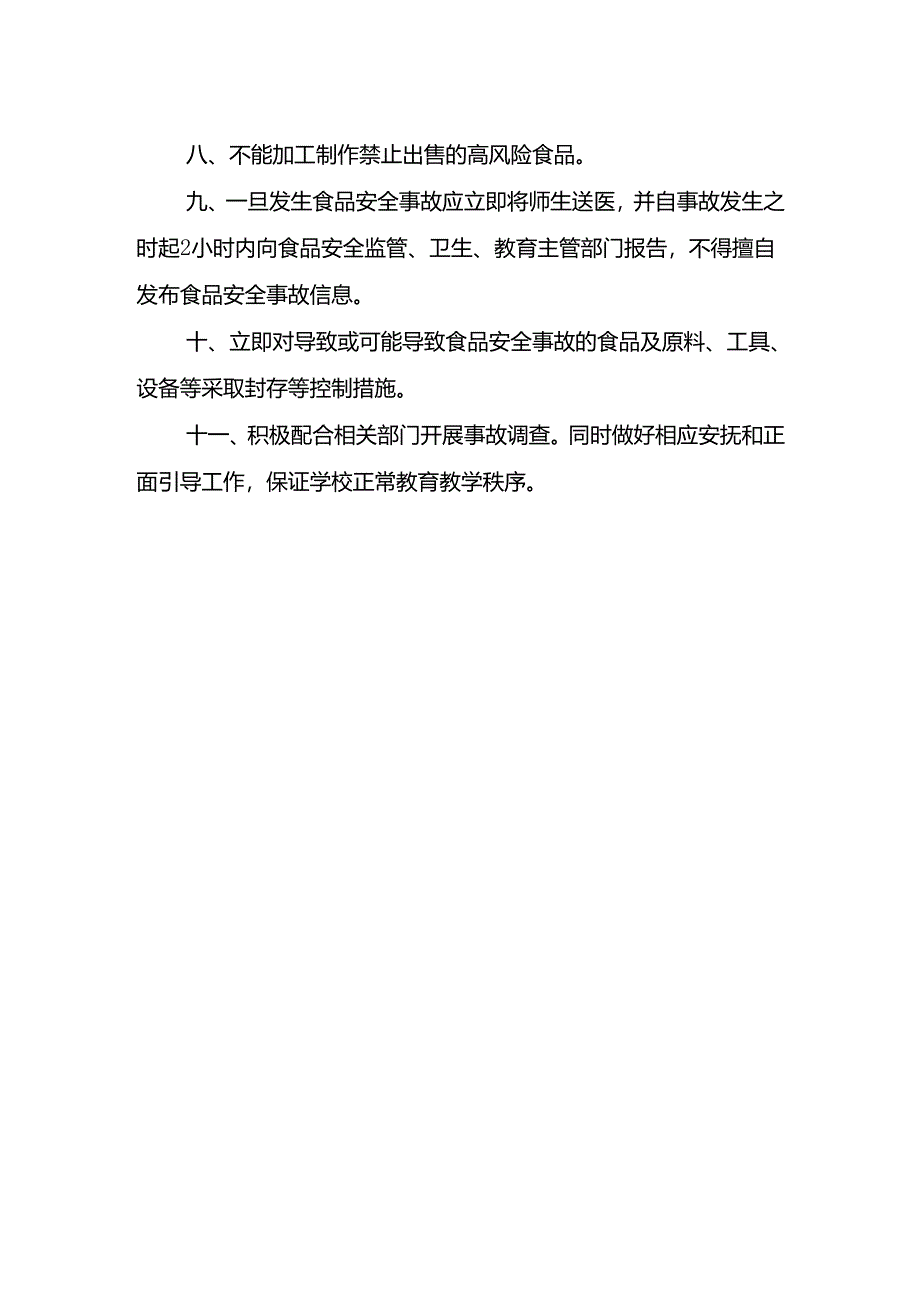 八、不能加工制作禁止出售的高风险食品。

九、一旦发生食品安全事故应立即将师生送医，并自事故发生之时起2小时内向食品安全监管、卫生、教育主管部门报告，不得擅自发布食品安全事故信息。

十、立即对导致或可能导致食品安全事故的食品及原料、工具、设备等采取封存等控制措施。

十一、积极配合相关部门开展事故调查。同时做好相应安抚和正面引导工作，保证学校正常教育教学秩序。